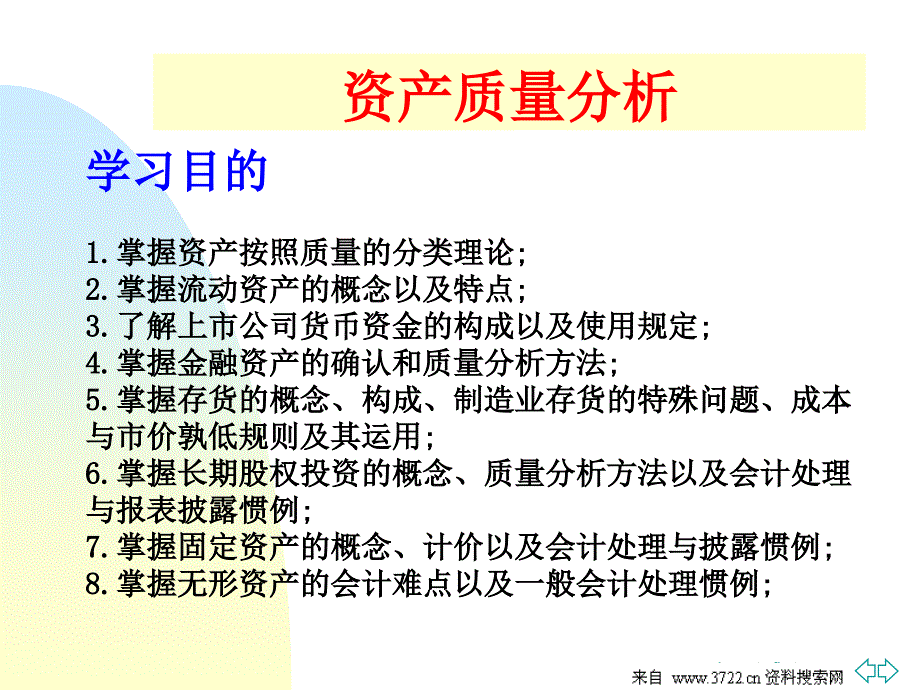 资产质量分析

学习目的

1.掌握资产按照质量的分类理论;
2.掌握流动资产的概念以及特点;
3.了解上市公司货币资金的构成以及使用规定;
4.掌握金融资产的确认和质量分析方法;
5.掌握存货的概念、构成、制造业存货的特殊问题、成本与市价孰低规则及其运用;
6.掌握长期股权投资的概念、质量分析方法以及会计处理与报表披露惯例;
7.掌握固定资产的概念、计价以及会计处理与披露惯例;
8.掌握无形资产的会计难点以及一般会计处理惯例;

来自 www.3722.cn资料搜索网